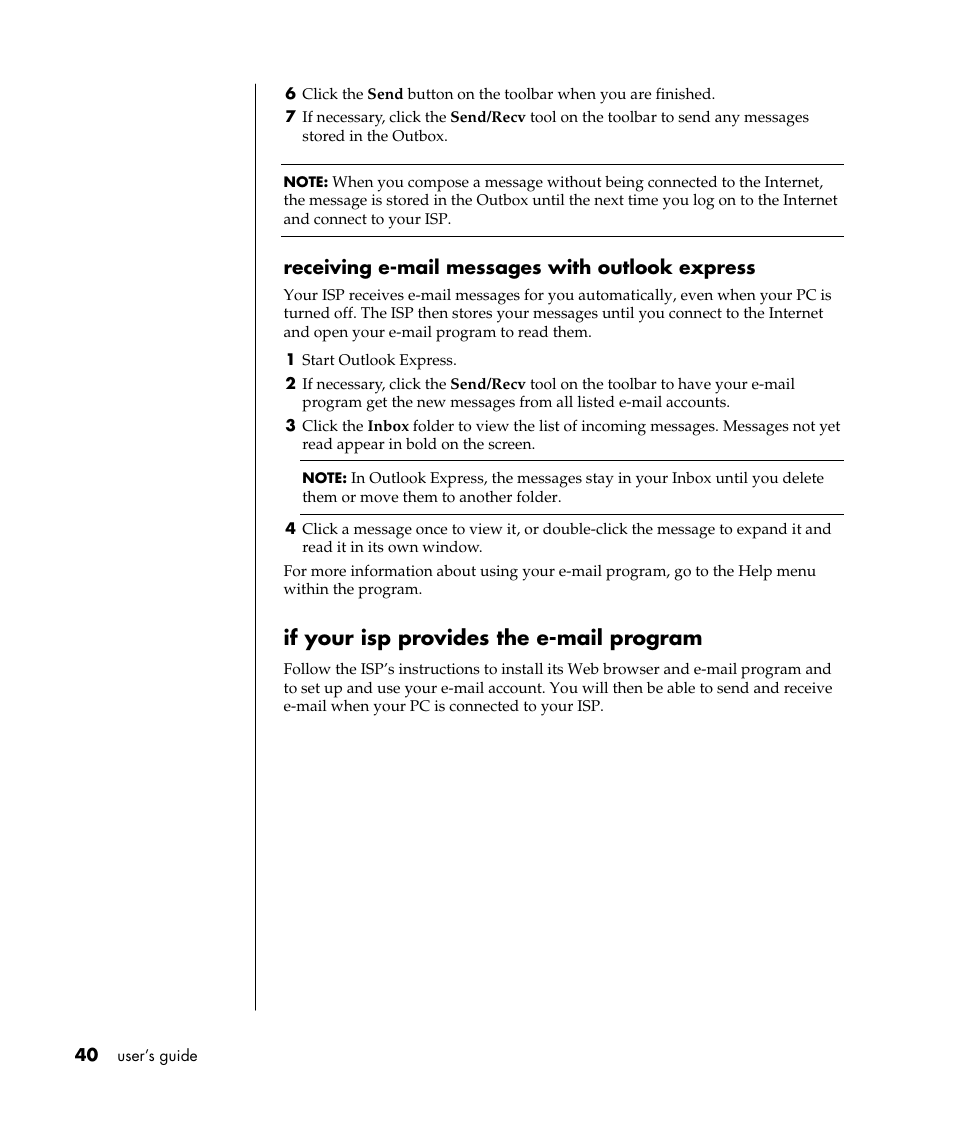 6 Click the Send button on the toolbar when you are finished.

7 If necessary, click the Send/Recv tool on the toolbar to send any messages stored in the Outbox.

NOTE: When you compose a message without being connected to the Internet, the message is stored in the Outbox until the next time you log on to the Internet and connect to your ISP.

receiving e-mail messages with outlook express

Your ISP receives e-mail messages for you automatically, even when your PC is turned off. The ISP then stores your messages until you connect to the Internet and open your e-mail program to read them.

1 Start Outlook Express.

2 If necessary, click the Send/Recv tool on the toolbar to have your e-mail program get the new messages from all listed e-mail accounts.

3 Click the Inbox folder to view the list of incoming messages. Messages not yet read appear in bold on the screen.

NOTE: In Outlook Express, the messages stay in your Inbox until you delete them or move them to another folder.

4 Click a message once to view it, or double-click the message to expand it and read it in its own window.

For more information about using your e-mail program, go to the Help menu within the program.

if your isp provides the e-mail program

Follow the ISP's instructions to install its Web browser and e-mail program and to set up and use your e-mail account. You will then be able to send and receive e-mail when your PC is connected to your ISP.

40 user's guide